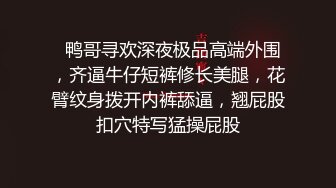 鸭哥寻欢深夜极品高端外围，齐逼牛仔短裤修长美腿，花臂纹身拨开内裤舔逼，翘屁股扣穴特写猛操屁股